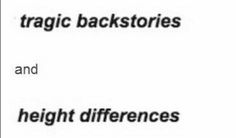 tragic backstories

and

height differences